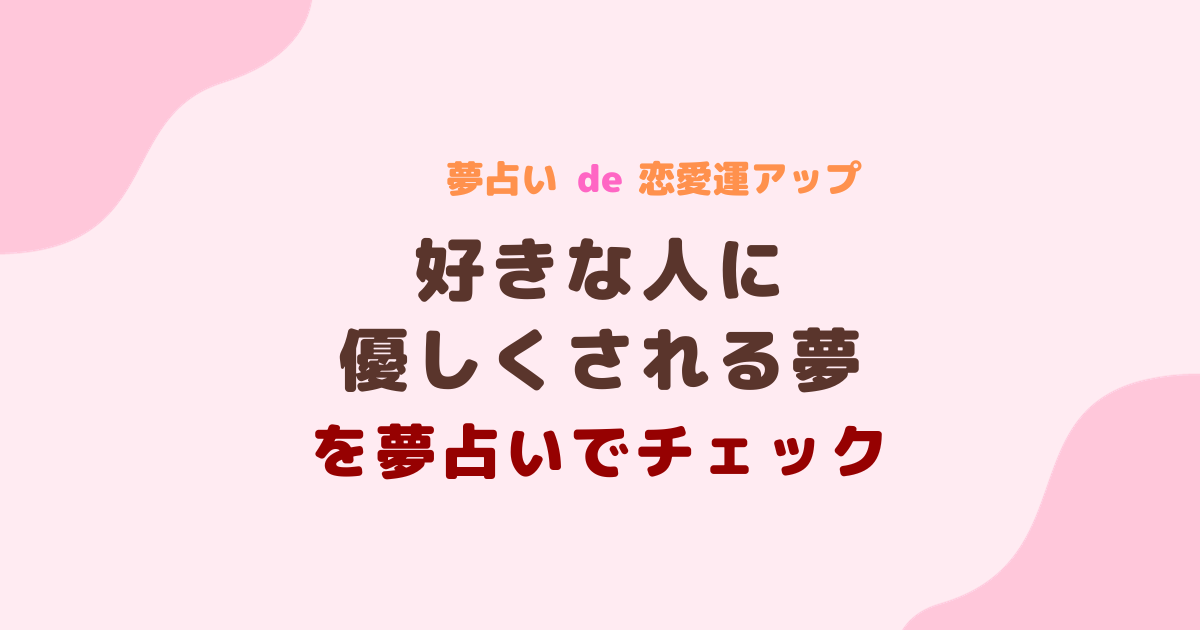 夢占い de 恋愛運アップ

好きな人に
優しくされる夢
を夢占いでチェック